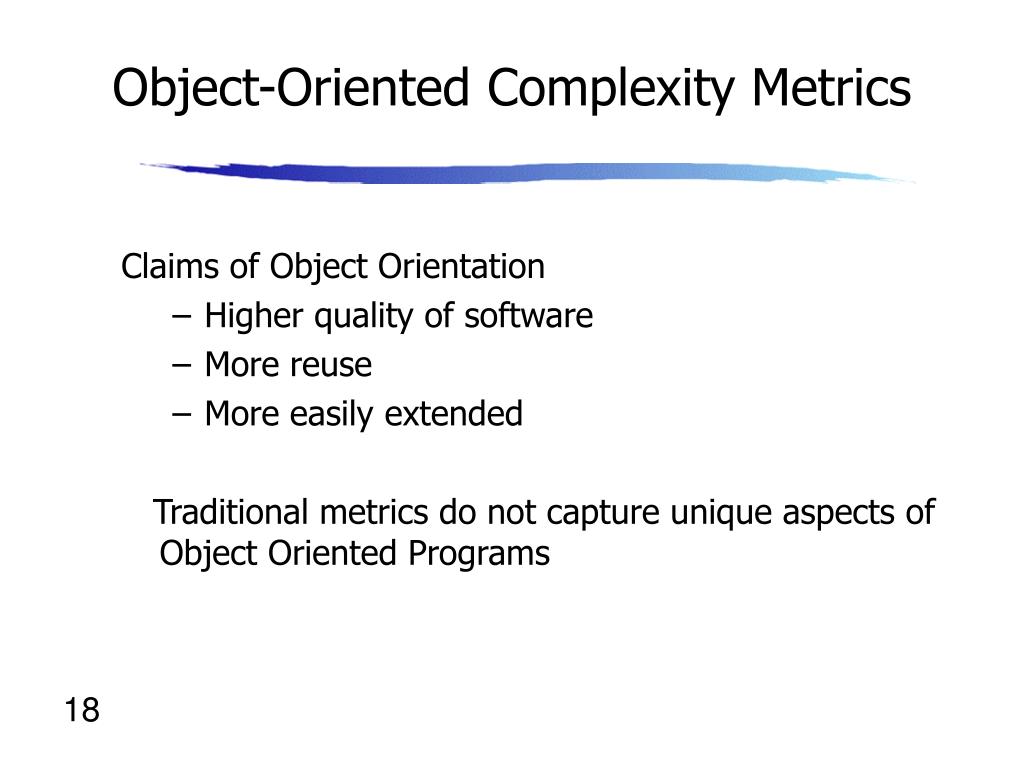 Object-Oriented Complexity Metrics

Claims of Object Orientation
– Higher quality of software
– More reuse
– More easily extended

Traditional metrics do not capture unique aspects of Object Oriented Programs

18